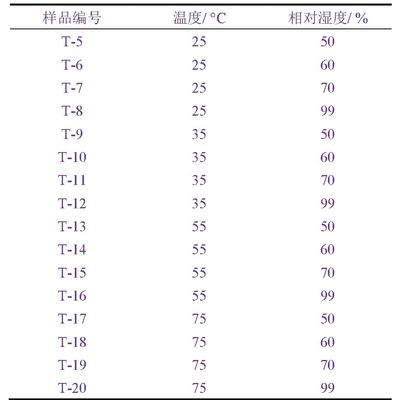 | 样品编号 | 温度/ °C | 相对湿度/ % |
|---|---|---|
| T-5 | 25 | 50 |
| T-6 | 25 | 60 |
| T-7 | 25 | 70 |
| T-8 | 25 | 99 |
| T-9 | 35 | 50 |
| T-10 | 35 | 60 |
| T-11 | 35 | 70 |
| T-12 | 35 | 99 |
| T-13 | 55 | 50 |
| T-14 | 55 | 60 |
| T-15 | 55 | 70 |
| T-16 | 55 | 99 |
| T-17 | 75 | 50 |
| T-18 | 75 | 60 |
| T-19 | 75 | 70 |
| T-20 | 75 | 99 |